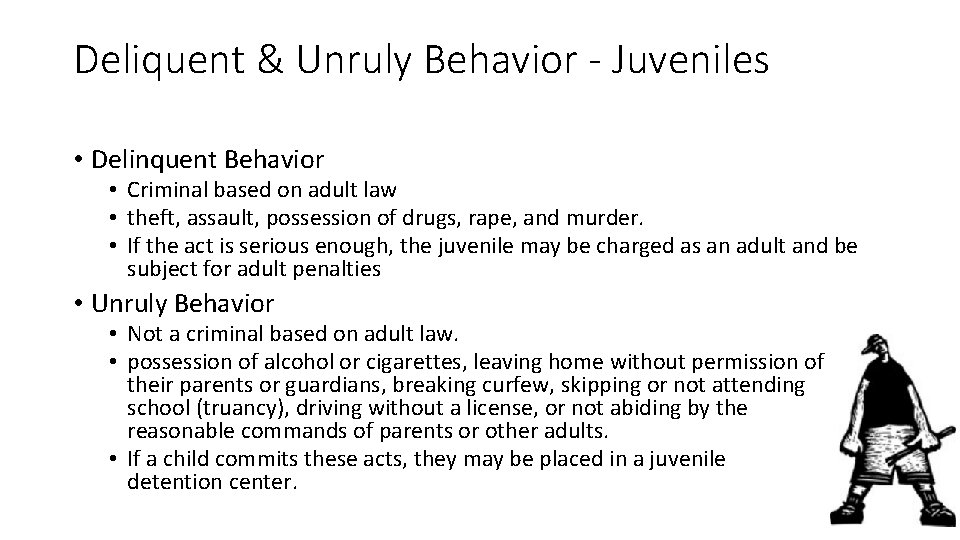 Deliquent & Unruly Behavior - Juveniles

• Delinquent Behavior
  • Criminal based on adult law
  • theft, assault, possession of drugs, rape, and murder.
  • If the act is serious enough, the juvenile may be charged as an adult and be subject for adult penalties

• Unruly Behavior
  • Not a criminal based on adult law.
  • possession of alcohol or cigarettes, leaving home without permission of their parents or guardians, breaking curfew, skipping or not attending school (truancy), driving without a license, or not abiding by the reasonable commands of parents or other adults.
  • If a child commits these acts, they may be placed in a juvenile detention center.